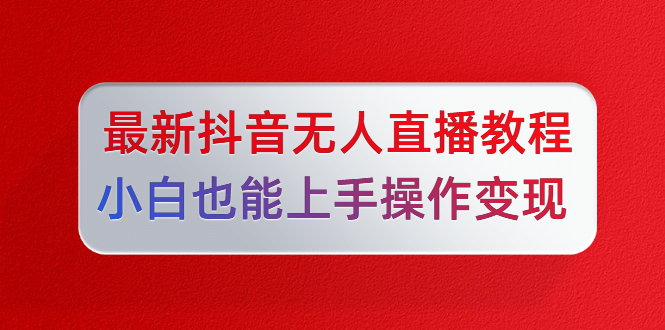 最新抖音无人直播教程
小白也能上手操作变现